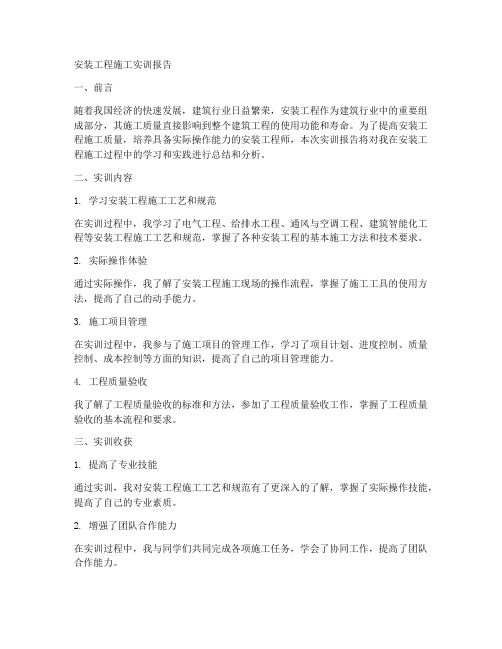 安装工程施工实训报告

一、前言

随着我国经济的快速发展，建筑行业日益繁荣，安装工程作为建筑行业中的重要组成部分，其施工质量直接影响到整个建筑工程的使用功能和寿命。为了提高安装工程施工质量，培养具备实际操作能力的安装工程师，本次实训报告将对我在安装工程施工过程中的学习和实践进行总结和分析。

二、实训内容

1. 学习安装工程施工工艺和规范

在实训过程中，我学习了电气工程、给排水工程、通风与空调工程、建筑智能化工程等安装工程施工工艺和规范，掌握了各种安装工程的基本施工方法和技术要求。

2. 实际操作体验

通过实际操作，我了解了安装工程施工现场的操作流程，掌握了施工工具的使用方法，提高了自己的动手能力。

3. 施工项目管理

在实训过程中，我参与了施工项目的管理工作，学习了项目计划、进度控制、质量控制、成本控制等方面的知识，提高了自己的项目管理能力。

4. 工程质量验收

我了解了工程质量验收的标准和方法，参加了工程质量验收工作，掌握了工程质量验收的基本流程和要求。

三、实训收获

1. 提高了专业技能

通过实训，我对安装工程施工工艺和规范有了更深入的了解，掌握了实际操作技能，提高了自己的专业素质。

2. 增强了团队合作能力

在实训过程中，我与同学们共同完成各项施工任务，学会了协同工作，提高了团队合作能力。